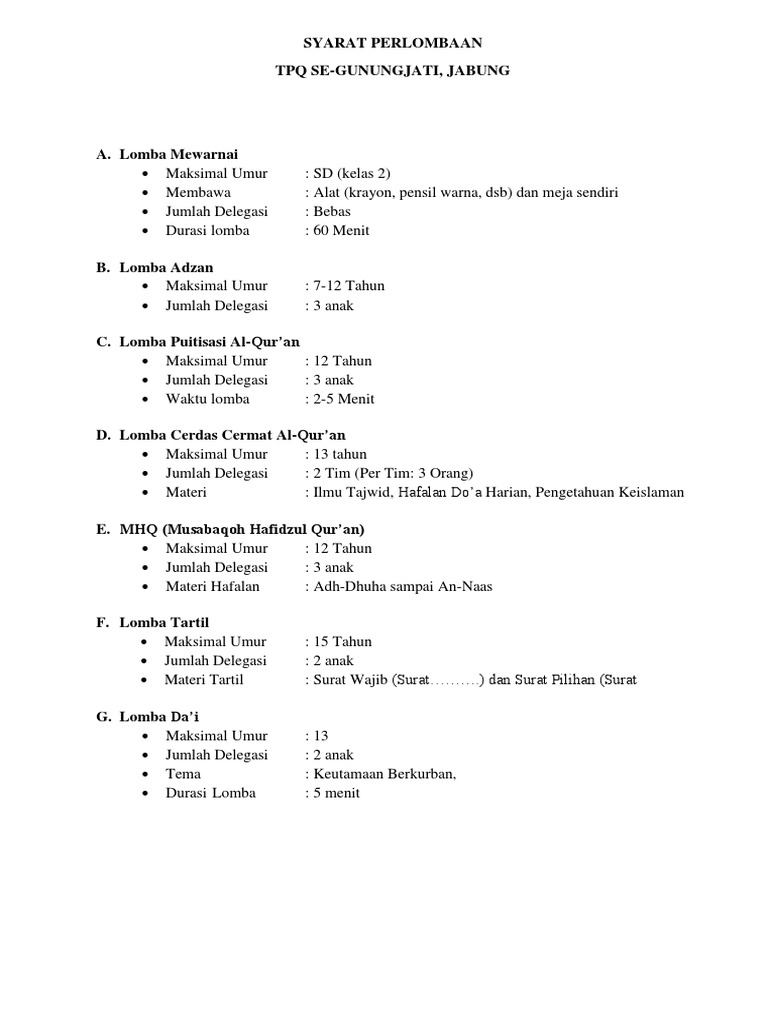 SYARAT PERLOMBAAN

TPQ SE-GUNUNGJATI, JABUNG

A. Lomba Mewarnai
- Maksimal Umur : SD (kelas 2)
- Membawa : Alat (krayon, pensil warna, dsb) dan meja sendiri
- Jumlah Delegasi : Bebas
- Durasi lomba : 60 Menit

B. Lomba Adzan
- Maksimal Umur : 7-12 Tahun
- Jumlah Delegasi : 3 anak

C. Lomba Puitisasi Al-Qur'an
- Maksimal Umur : 12 Tahun
- Jumlah Delegasi : 3 anak
- Waktu lomba : 2-5 Menit

D. Lomba Cerdas Cermat Al-Qur'an
- Maksimal Umur : 13 tahun
- Jumlah Delegasi : 2 Tim (Per Tim: 3 Orang)
- Materi : Ilmu Tajwid, Hafalan Do'a Harian, Pengetahuan Keislaman

E. MHQ (Musabaqoh Hafidzul Qur'an)
- Maksimal Umur : 12 Tahun
- Jumlah Delegasi : 3 anak
- Materi Hafalan : Adh-Dhuha sampai An-Naas

F. Lomba Tartil
- Maksimal Umur : 15 Tahun
- Jumlah Delegasi : 2 anak
- Materi Tartil : Surat Wajib (Surat……….) dan Surat Pilihan (Surat

G. Lomba Da'i
- Maksimal Umur : 13
- Jumlah Delegasi : 2 anak
- Tema : Keutamaan Berkurban,
- Durasi Lomba : 5 menit